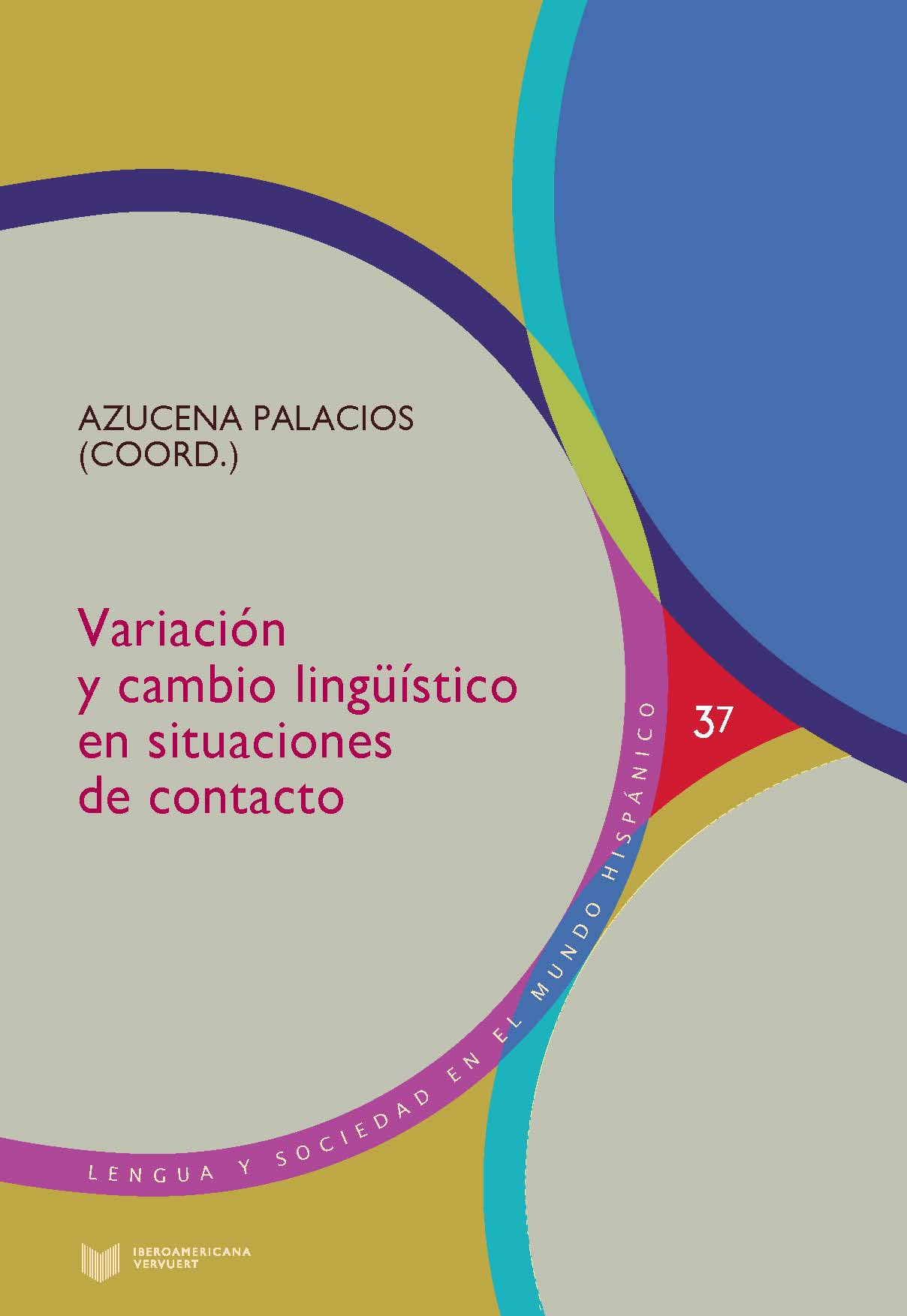 AZUCENA PALACIOS
(COORD.)

Variación
y cambio lingüístico
en situaciones
de contacto

37

LENGUA Y SOCIEDAD EN EL MUNDO HISPÁNICO

IBEROAMERICANA
VERVUERT